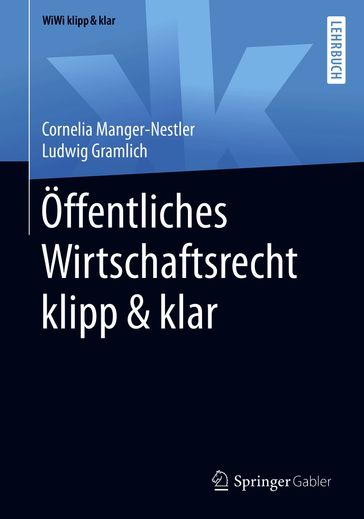 WiWi klipp & klar

LEHRBUCH

Cornelia Manger-Nestler
Ludwig Gramlich

Öffentliches Wirtschaftsrecht klipp & klar

Springer Gabler